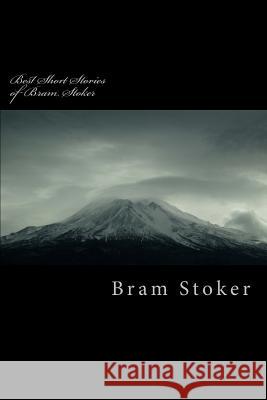 Best Short Stories of Bram Stoker

Bram Stoker

Kraina Książek